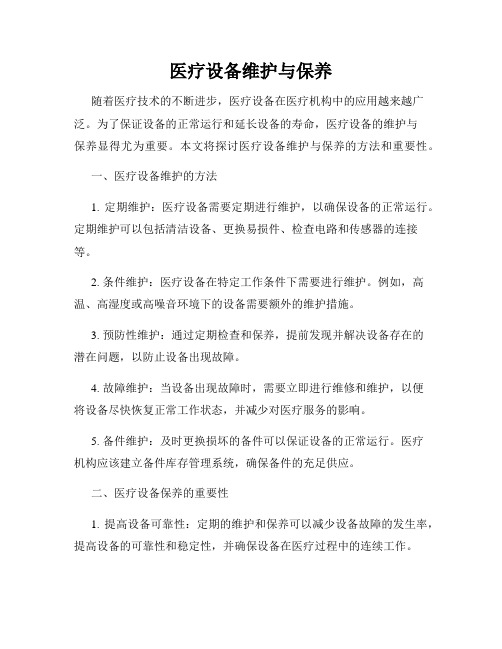 医疗设备维护与保养

随着医疗技术的不断进步，医疗设备在医疗机构中的应用越来越广泛。为了保证设备的正常运行和延长设备的寿命，医疗设备的维护与保养显得尤为重要。本文将探讨医疗设备维护与保养的方法和重要性。

一、医疗设备维护的方法

1. 定期维护：医疗设备需要定期进行维护，以确保设备的正常运行。定期维护可以包括清洁设备、更换易损件、检查电路和传感器的连接等。

2. 条件维护：医疗设备在特定工作条件下需要进行维护。例如，高温、高湿度或高噪音环境下的设备需要额外的维护措施。

3. 预防性维护：通过定期检查和保养，提前发现并解决设备存在的潜在问题，以防止设备出现故障。

4. 故障维护：当设备出现故障时，需要立即进行维修和维护，以便将设备尽快恢复正常工作状态，并减少对医疗服务的影响。

5. 备件维护：及时更换损坏的备件可以保证设备的正常运行。医疗机构应该建立备件库存管理系统，确保备件的充足供应。

二、医疗设备保养的重要性

1. 提高设备可靠性：定期的维护和保养可以减少设备故障的发生率，提高设备的可靠性和稳定性，并确保设备在医疗过程中的连续工作。